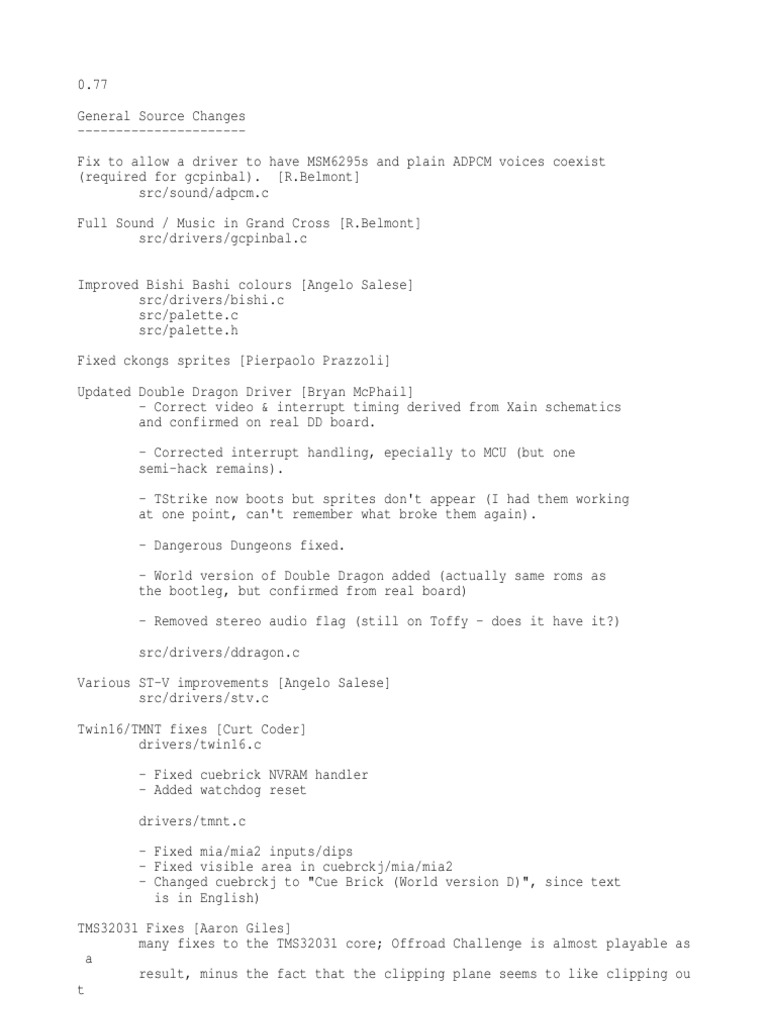 0.77

General Source Changes
----------------------

Fix to allow a driver to have MSM6295s and plain ADPCM voices coexist (required for gcpinbal). [R.Belmont]
src/sound/adpcm.c

Full Sound / Music in Grand Cross [R.Belmont]
src/drivers/gcpinbal.c

Improved Bishi Bashi colours [Angelo Salese]
src/drivers/bishi.c
src/palette.c
src/palette.h

Fixed ckongs sprites [Pierpaolo Prazzoli]

Updated Double Dragon Driver [Bryan McPhail]
- Correct video & interrupt timing derived from Xain schematics and confirmed on real DD board.

- Corrected interrupt handling, epecially to MCU (but one semi-hack remains).

- TStrike now boots but sprites don't appear (I had them working at one point, can't remember what broke them again).

- Dangerous Dungeons fixed.

- World version of Double Dragon added (actually same roms as the bootleg, but confirmed from real board)

- Removed stereo audio flag (still on Toffy - does it have it?)

src/drivers/ddragon.c

Various ST-V improvements [Angelo Salese]
src/drivers/stv.c

Twin16/TMNT fixes [Curt Coder]
drivers/twin16.c

- Fixed cuebrick NVRAM handler
- Added watchdog reset

drivers/tmnt.c

- Fixed mia/mia2 inputs/dips
- Fixed visible area in cuebrckj/mia/mia2
- Changed cuebrckj to "Cue Brick (World version D)", since text is in English)

TMS32031 Fixes [Aaron Giles]
many fixes to the TMS32031 core; Offroad Challenge is almost playable as a
result, minus the fact that the clipping plane seems to like clipping ou t